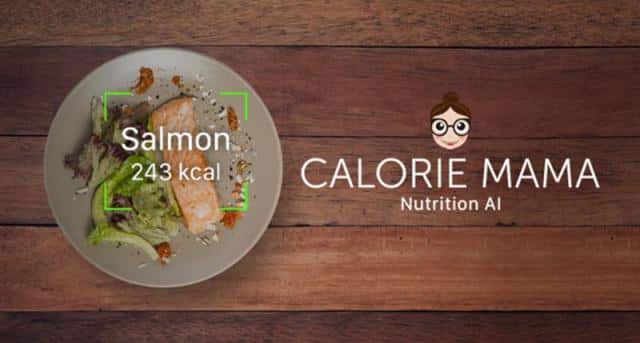 Salmon
243 kcal

CALORIE MAMA
Nutrition AI